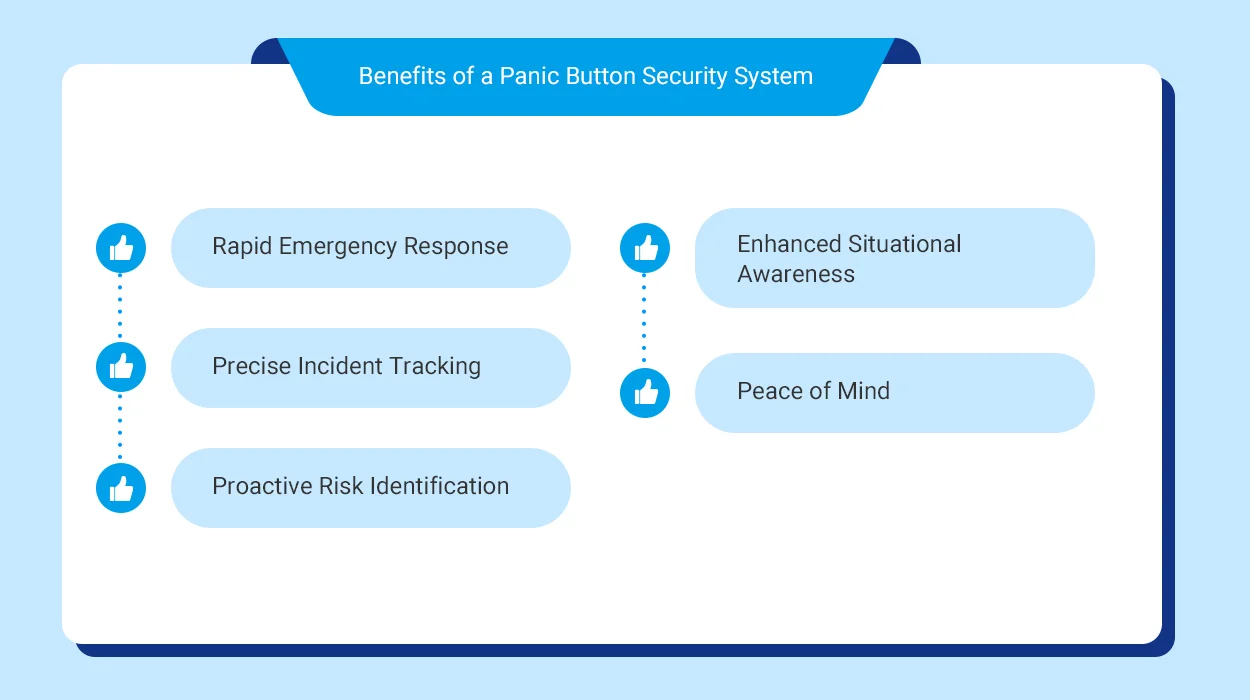 Benefits of a Panic Button Security System

Rapid Emergency Response

Precise Incident Tracking

Proactive Risk Identification

Enhanced Situational Awareness

Peace of Mind